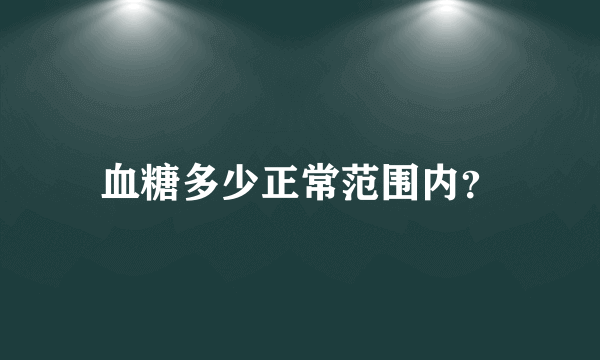 血糖多少正常范围内?